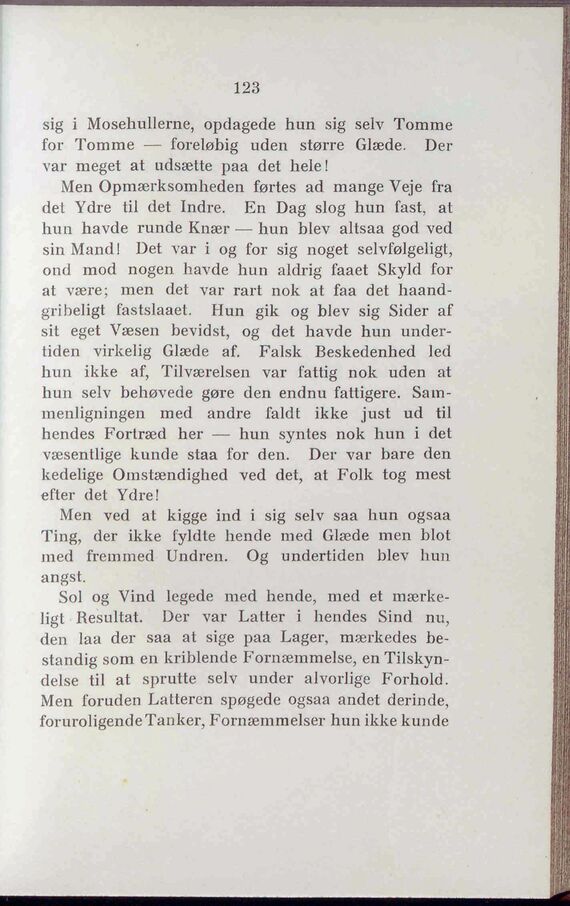 123

sig i Mosehullerne, opdagede hun sig selv Tomme for Tomme — foreløbig uden større Glæde. Der var meget at udsætte paa det hele!

Men Opmærksomheden førtes ad mange Veje fra det Ydre til det Indre. En Dag slog hun fast, at hun havde runde Knær — hun blev altsaa god ved sin Mand! Det var i og for sig noget selvfølgeligt, ond mod nogen havde hun aldrig faaet Skyld for at være; men det var rart nok at faa det haandgribeligt fastslaaet. Hun gik og blev sig Sider af sit eget Væsen bevidst, og det havde hun undertiden virkelig Glæde af. Falsk Beskedenhed led hun ikke af, Tilværelsen var fattig nok uden at hun selv behøvede gøre den endnu fattigere. Sammenligningen med andre faldt ikke just ud til hendes Fortræd her — hun syntes nok hun i det væsentlige kunde staa for den. Der var bare den kedelige Omstændighed ved det, at Folk tog mest efter det Ydre!

Men ved at kigge ind i sig selv saa hun ogsaa Ting, der ikke fyldte hende med Glæde men blot med fremmed Undren. Og undertiden blev hun angst.

Sol og Vind legede med hende, med et mærkeligt Resultat. Der var Latter i hendes Sind nu, den laa der saa at sige paa Lager, mærkedes bestandig som en kriblende Fornæmmelse, en Tilskyndelse til at sprutte selv under alvorlige Forhold. Men foruden Latteren spøgede ogsaa andet derinde, foruroligende Tanker, Fornæmmelser hun ikke kunde